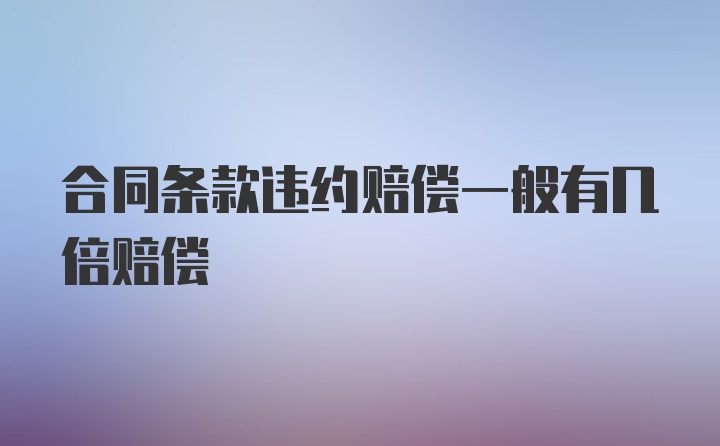 合同条款违约赔偿一般有几倍赔偿